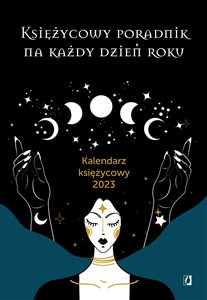 Księżycowy poradnik na każdy dzień roku

Kalendarz księżycowy 2023